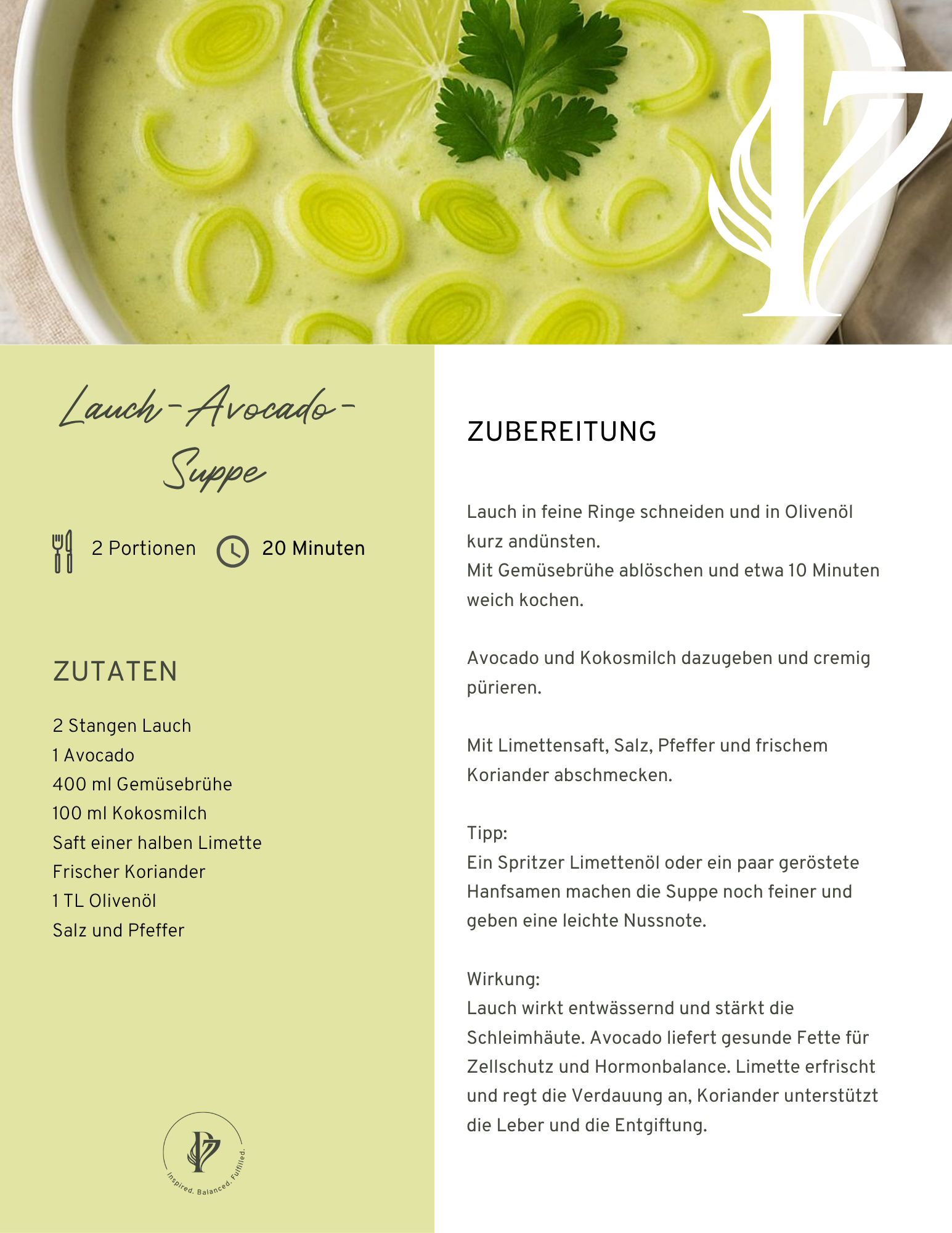 Lauch-Avocado-Suppe

2 Portionen 20 Minuten

ZUTATEN

2 Stangen Lauch
1 Avocado
400 ml Gemüsebrühe
100 ml Kokosmilch
Saft einer halben Limette
Frischer Koriander
1 TL Olivenöl
Salz und Pfeffer

Inspired. Balanced. Fulfilled.

ZUBEREITUNG

Lauch in feine Ringe schneiden und in Olivenöl kurz andünsten.
Mit Gemüsebrühe ablöschen und etwa 10 Minuten weich kochen.

Avocado und Kokosmilch dazugeben und cremig pürieren.

Mit Limettensaft, Salz, Pfeffer und frischem Koriander abschmecken.

Tipp:
Ein Spritzer Limettenöl oder ein paar geröstete Hanfsamen machen die Suppe noch feiner und geben eine leichte Nussnote.

Wirkung:
Lauch wirkt entwässernd und stärkt die Schleimhäute. Avocado liefert gesunde Fette für Zellschutz und Hormonbalance. Limette erfrischt und regt die Verdauung an, Koriander unterstützt die Leber und die Entgiftung.